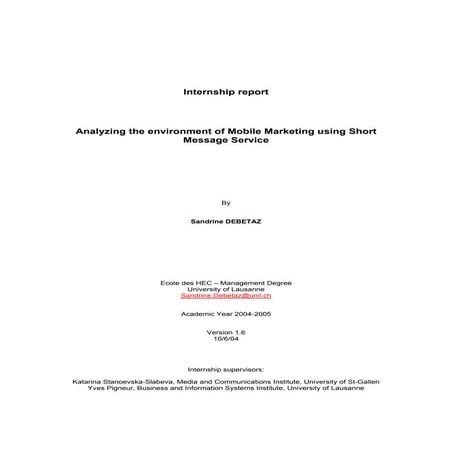 Internship report

Analyzing the environment of Mobile Marketing using Short Message Service

By

Sandrine DEBETAZ

Ecole des HEC – Management Degree
University of Lausanne
Sandrine.Debetaz@unil.ch

Academic Year 2004-2005

Version 1.6
10/6/04

Internship supervisors:

Katarina Stanoevska-Slabeva, Media and Communications Institute, University of St-Gallen
Yves Pigneur, Business and Information Systems Institute, University of Lausanne